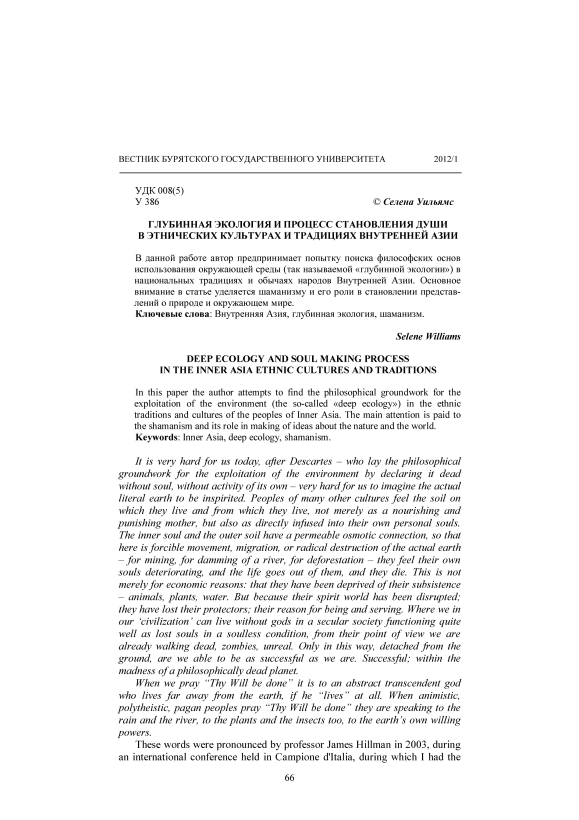 ВЕСТНИК БУРЯТСКОГО ГОСУДАРСТВЕННОГО УНИВЕРСИТЕТА 2012/1

УДК 008(5)
У 386 © Селена Уильямс

ГЛУБИННАЯ ЭКОЛОГИЯ И ПРОЦЕСС СТАНОВЛЕНИЯ ДУШИ В ЭТНИЧЕСКИХ КУЛЬТУРАХ И ТРАДИЦИЯХ ВНУТРЕННЕЙ АЗИИ

В данной работе автор предпринимает попытку поиска философских основ использования окружающей среды (так называемой «глубинной экологии») в национальных традициях и обычаях народов Внутренней Азии. Основное внимание в статье уделяется шаманизму и его роли в становлении представлений о природе и окружающем мире.
Ключевые слова: Внутренняя Азия, глубинная экология, шаманизм.

Selene Williams

DEEP ECOLOGY AND SOUL MAKING PROCESS IN THE INNER ASIA ETHNIC CULTURES AND TRADITIONS

In this paper the author attempts to find the philosophical groundwork for the exploitation of the environment (the so-called «deep ecology») in the ethnic traditions and cultures of the peoples of Inner Asia. The main attention is paid to the shamanism and its role in making of ideas about the nature and the world.
Keywords: Inner Asia, deep ecology, shamanism.

It is very hard for us today, after Descartes – who lay the philosophical groundwork for the exploitation of the environment by declaring it dead without soul, without activity of its own – very hard for us to imagine the actual literal earth to be inspirited. Peoples of many other cultures feel the soil on which they live and from which they live, not merely as a nourishing and punishing mother, but also as directly infused into their own personal souls. The inner soul and the outer soil have a permeable osmotic connection, so that here is forcible movement, migration, or radical destruction of the actual earth – for mining, for damming of a river, for deforestation – they feel their own souls deteriorating, and the life goes out of them, and they die. This is not merely for economic reasons: that they have been deprived of their subsistence – animals, plants, water. But because their spirit world has been disrupted; they have lost their protectors; their reason for being and serving. Where we in our 'civilization' can live without gods in a secular society functioning quite well as lost souls in a soulless condition, from their point of view we are already walking dead, zombies, unreal. Only in this way, detached from the ground, are we able to be as successful as we are. Successful; within the madness of a philosophically dead planet.

When we pray "Thy Will be done" it is to an abstract transcendent god who lives far away from the earth, if he "lives" at all. When animistic, polytheistic, pagan peoples pray "Thy Will be done" they are speaking to the rain and the river, to the plants and the insects too, to the earth's own willing powers.

These words were pronounced by professor James Hillman in 2003, during an international conference held in Campione d'Italia, during which I had the

66